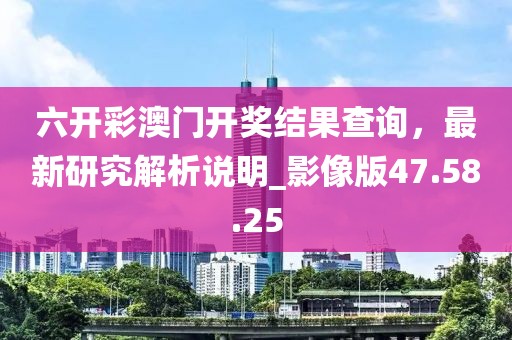 六开彩澳门开奖结果查询，最新研究解析说明_影像版47.58.25